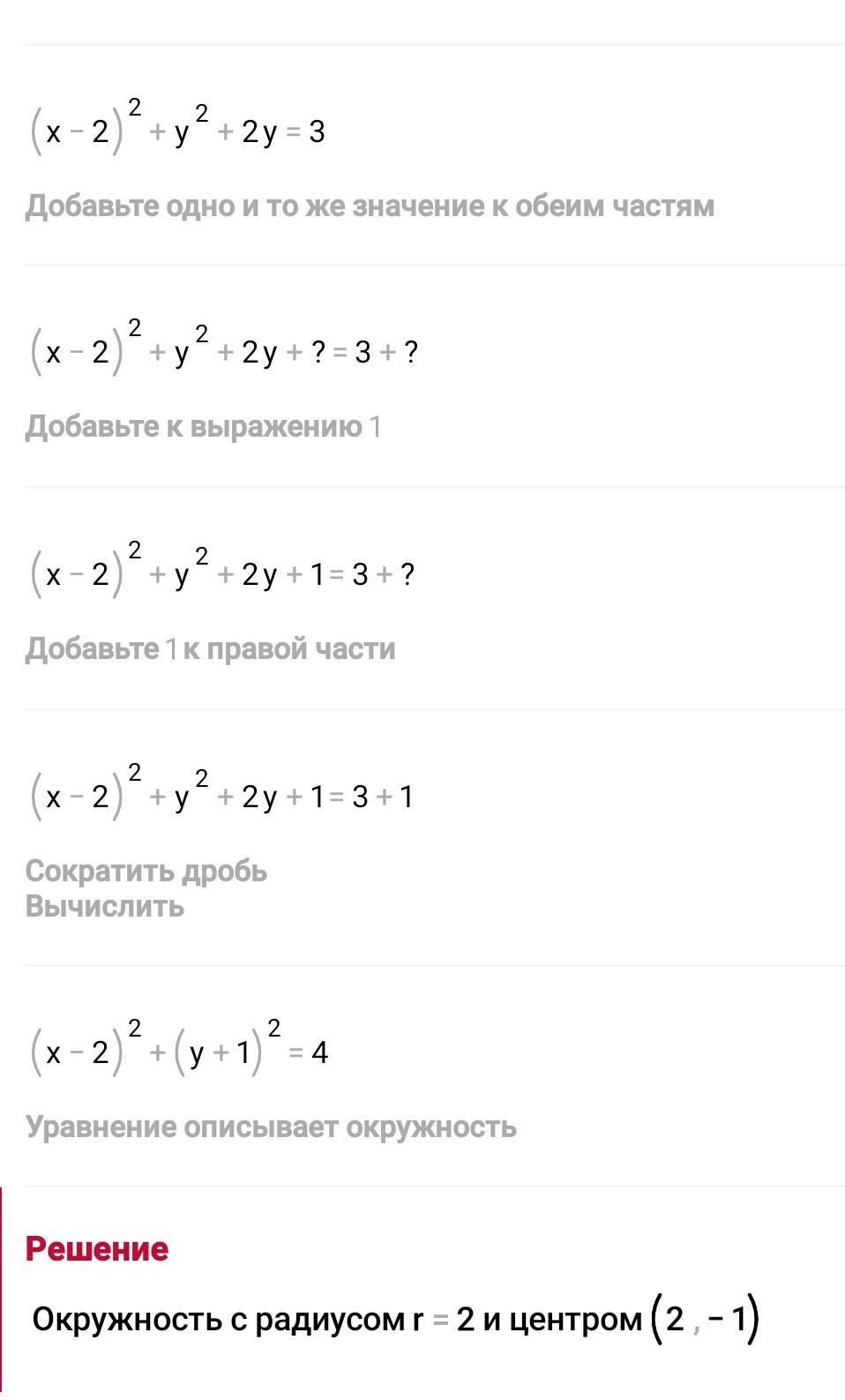 $(x-2)^2+y^2+2y=3$

Добавьте одно и то же значение к обеим частям

$(x-2)^2+y^2+2y+?=3+?$

Добавьте к выражению 1

$(x-2)^2+y^2+2y+1=3+?$

Добавьте 1 к правой части

$(x-2)^2+y^2+2y+1=3+1$

Сократить дробь
Вычислить

$(x-2)^2+(y+1)^2=4$

Уравнение описывает окружность

Решение

Окружность с радиусом $r=2$ и центром $(2,-1)$